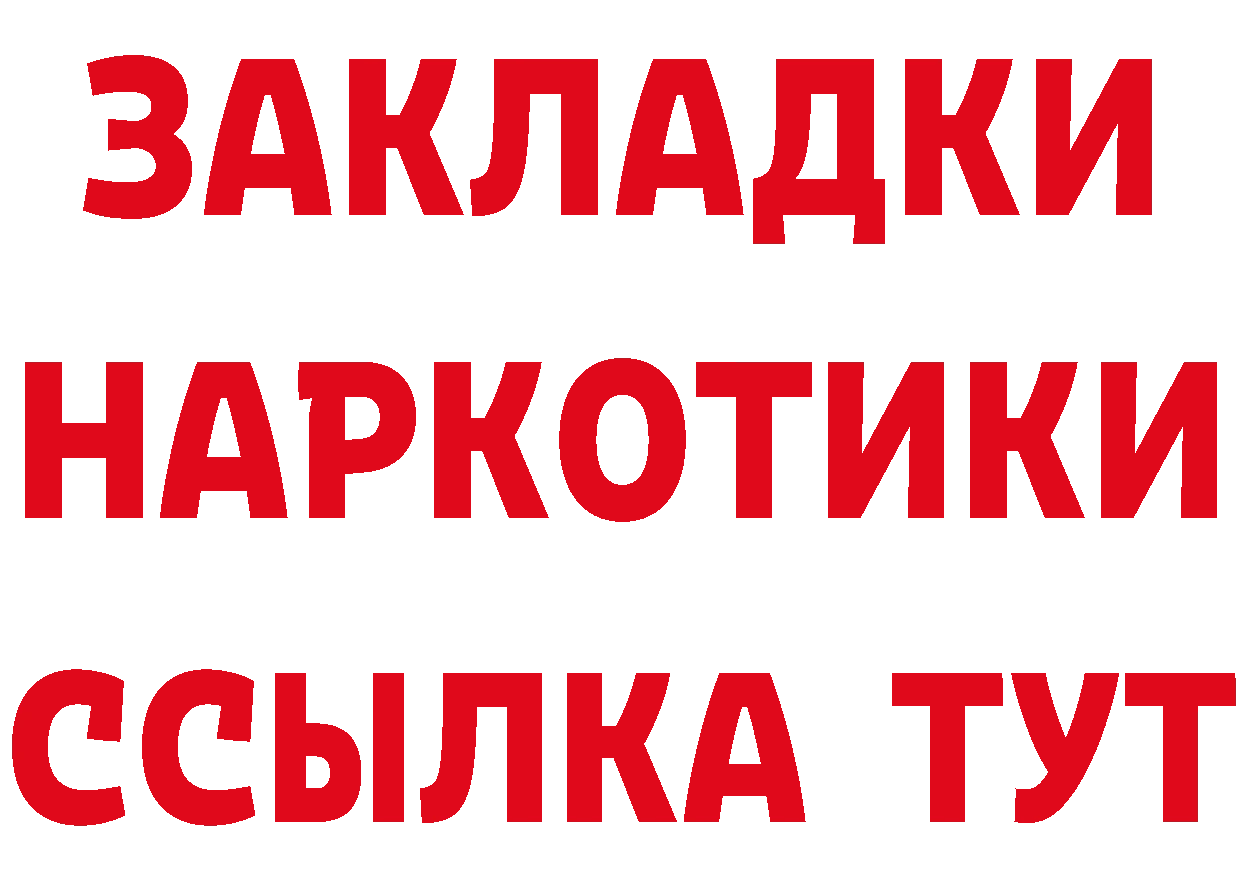 ЗАКЛАДКИ НАРКОТИКИ ССЫЛКА ТУТ